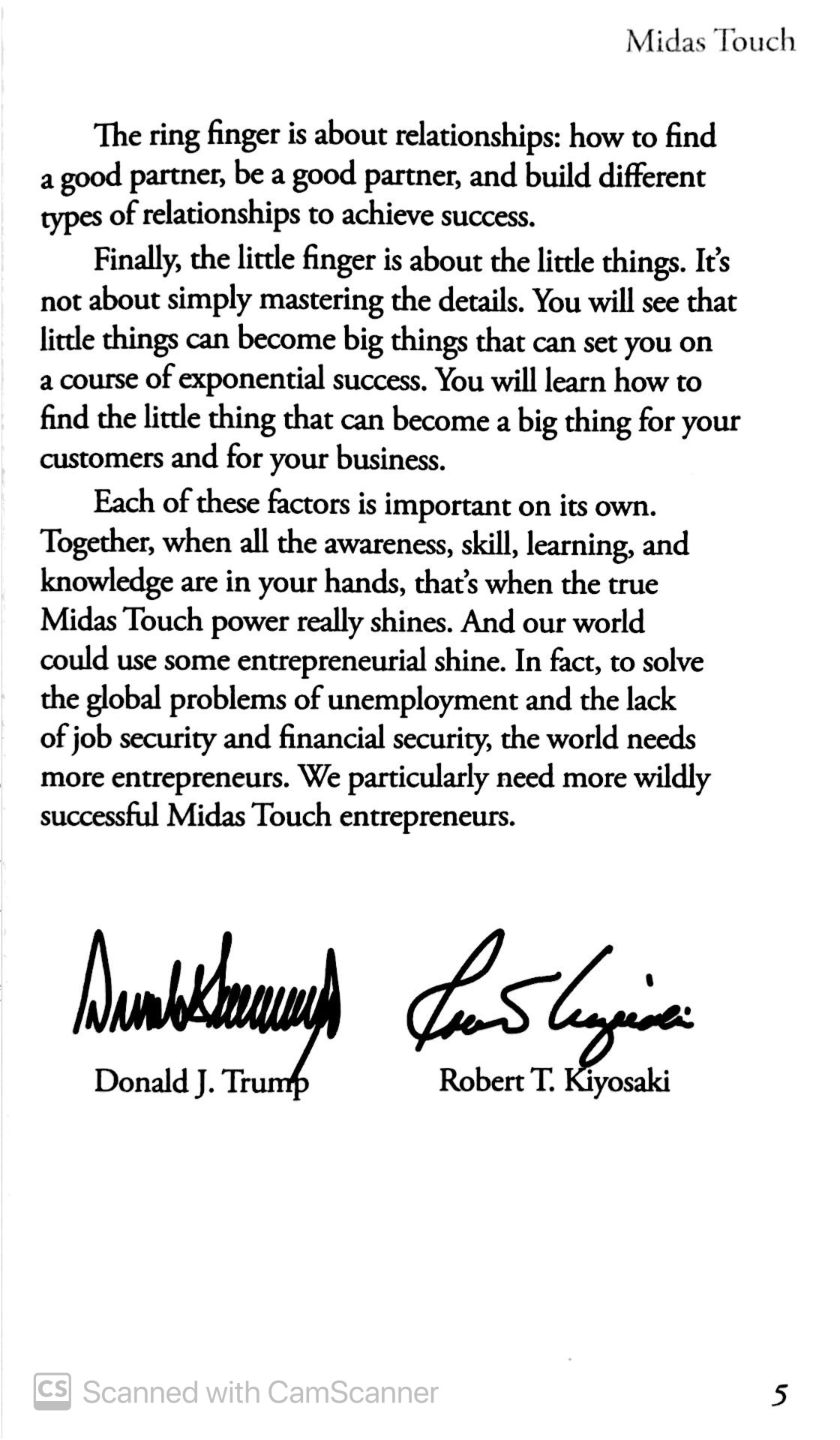 Midas Touch

The ring finger is about relationships: how to find a good partner, be a good partner, and build different types of relationships to achieve success.

Finally, the little finger is about the little things. It's not about simply mastering the details. You will see that little things can become big things that can set you on a course of exponential success. You will learn how to find the little thing that can become a big thing for your customers and for your business.

Each of these factors is important on its own. Together, when all the awareness, skill, learning, and knowledge are in your hands, that's when the true Midas Touch power really shines. And our world could use some entrepreneurial shine. In fact, to solve the global problems of unemployment and the lack of job security and financial security, the world needs more entrepreneurs. We particularly need more wildly successful Midas Touch entrepreneurs.

Donald J. Trump

Robert T. Kiyosaki

CS Scanned with CamScanner

5